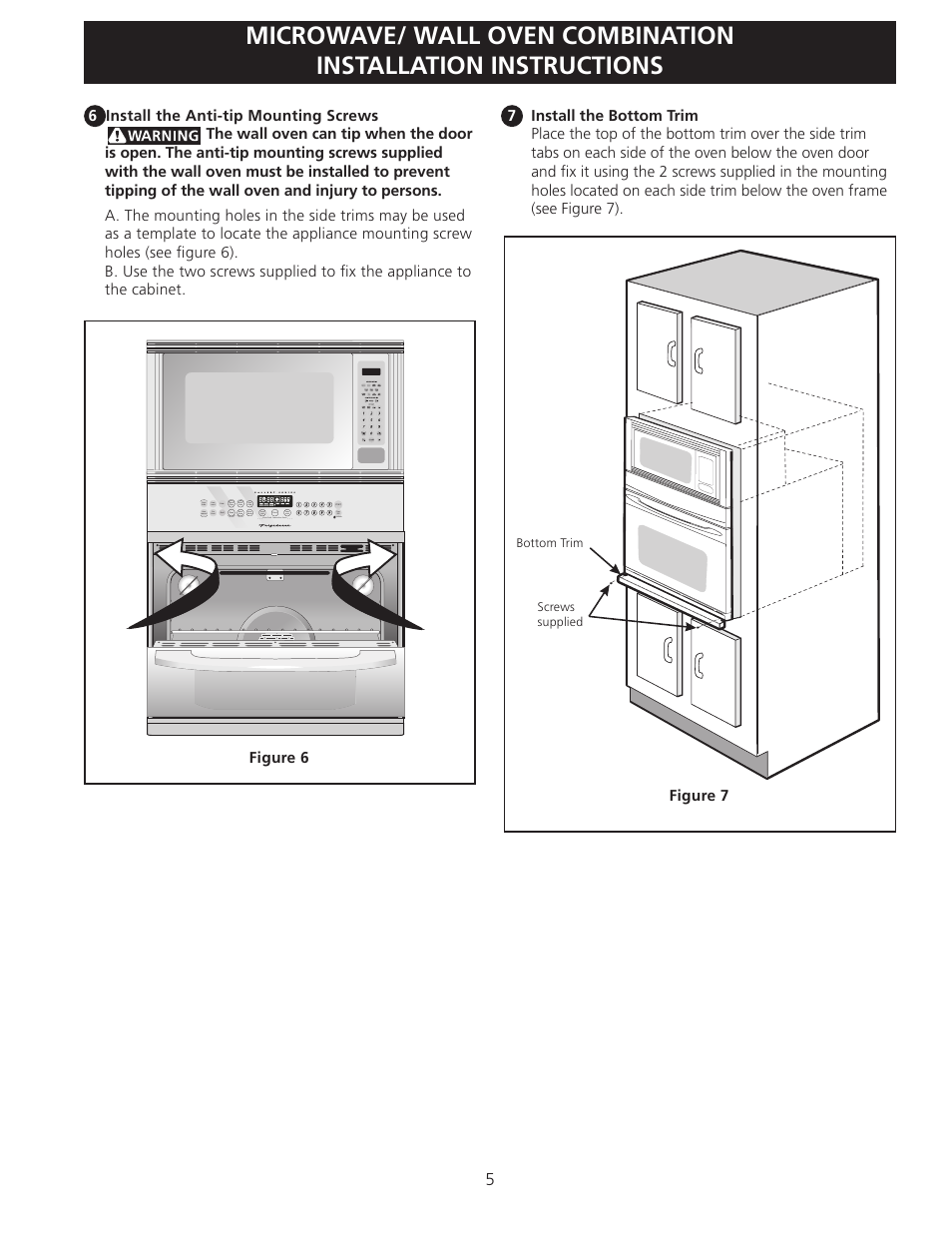 MICROWAVE/ WALL OVEN COMBINATION INSTALLATION INSTRUCTIONS

6 Install the Anti-tip Mounting Screws

WARNING The wall oven can tip when the door is open. The anti-tip mounting screws supplied with the wall oven must be installed to prevent tipping of the wall oven and injury to persons.

A. The mounting holes in the side trims may be used as a template to locate the appliance mounting screw holes (see figure 6).
B. Use the two screws supplied to fix the appliance to the cabinet.

Figure 6

7 Install the Bottom Trim
Place the top of the bottom trim over the side trim tabs on each side of the oven below the oven door and fix it using the 2 screws supplied in the mounting holes located on each side trim below the oven frame (see Figure 7).

Bottom Trim

Screws supplied

Figure 7

5